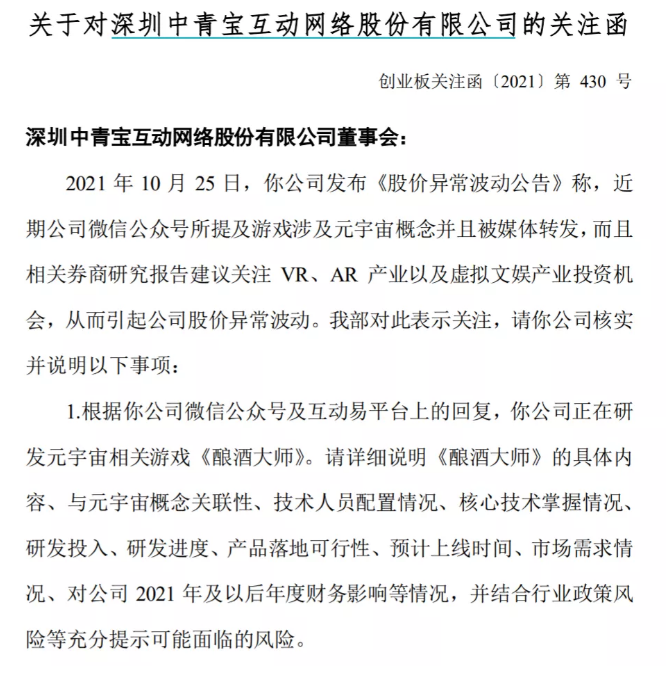 关于对深圳中青宝互动网络股份有限公司的关注函

创业板关注函〔2021〕第 430 号

深圳中青宝互动网络股份有限公司董事会：

2021 年 10 月 25 日，你公司发布《股价异常波动公告》称，近期公司微信公众号所提及游戏涉及元宇宙概念并且被媒体转发，而且相关券商研究报告建议关注 VR、AR 产业以及虚拟文娱产业投资机会，从而引起公司股价异常波动。我部对此表示关注，请你公司核实并说明以下事项：

1.根据你公司微信公众号及互动易平台上的回复，你公司正在研发元宇宙相关游戏《酿酒大师》。请详细说明《酿酒大师》的具体内容、与元宇宙概念关联性、技术人员配置情况、核心技术掌握情况、研发投入、研发进度、产品落地可行性、预计上线时间、市场需求情况、对公司 2021 年及以后年度财务影响等情况，并结合行业政策风险等充分提示可能面临的风险。